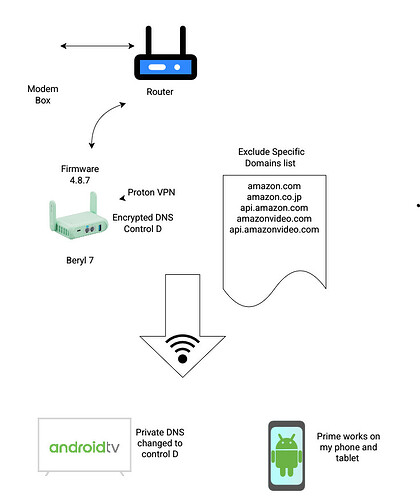 Modem Box

Router

Firmware 4.8.7

Proton VPN

Encrypted DNS Control D

Beryl 7

Exclude Specific Domains list

amazon.com
amazon.co.jp
api.amazon.com
amazonvideo.com
api.amazonvideo.com

androidtv

Private DNS changed to control D

Prime works on my phone and tablet